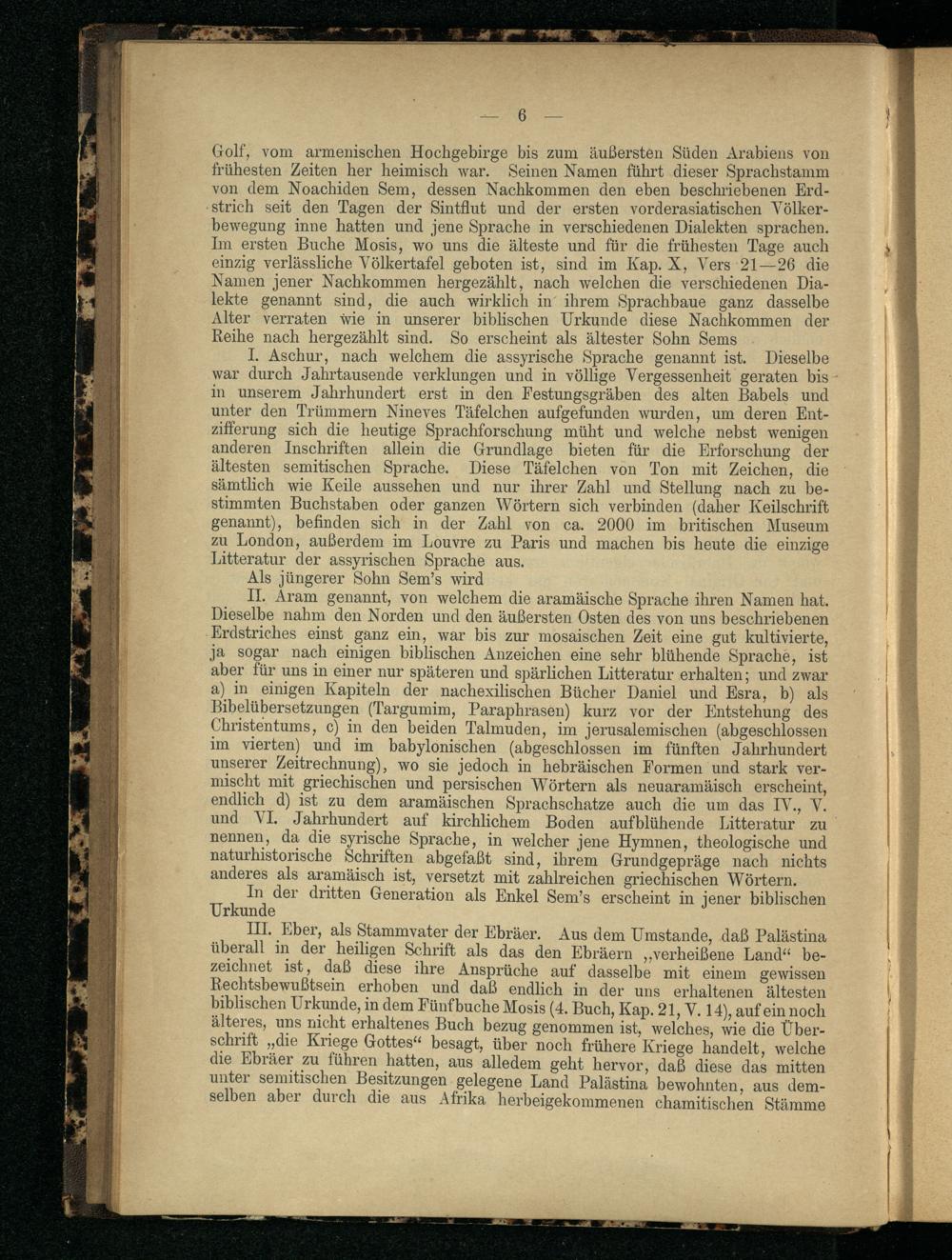 — 6 —

Golf, vom armenischen Hochgebirge bis zum äußersten Süden Arabiens von frühesten Zeiten her heimisch war. Seinen Namen führt dieser Sprachstamm von dem Noachiden Sem, dessen Nachkommen den eben beschriebenen Erdstrich seit den Tagen der Sintflut und der ersten vorderasiatischen Völkerbewegung inne hatten und jene Sprache in verschiedenen Dialekten sprachen. Im ersten Buche Mosis, wo uns die älteste und für die frühesten Tage auch einzig verlässliche Völkertafel geboten ist, sind im Kap. X, Vers 21—26 die Namen jener Nachkommen hergezählt, nach welchen die verschiedenen Dialekte genannt sind, die auch wirklich in ihrem Sprachbaue ganz dasselbe Alter verraten wie in unserer biblischen Urkunde diese Nachkommen der Reihe nach hergezählt sind. So erscheint als ältester Sohn Sems

I. Aschur, nach welchem die assyrische Sprache genannt ist. Dieselbe war durch Jahrtausende verklungen und in völlige Vergessenheit geraten bis in unserem Jahrhundert erst in den Festungsgräben des alten Babels und unter den Trümmern Nineves Täfelchen aufgefunden wurden, um deren Entzifferung sich die heutige Sprachforschung müht und welche nebst wenigen anderen Inschriften allein die Grundlage bieten für die Erforschung der ältesten semitischen Sprache. Diese Täfelchen von Ton mit Zeichen, die sämtlich wie Keile aussehen und nur ihrer Zahl und Stellung nach zu bestimmten Buchstaben oder ganzen Wörtern sich verbinden (daher Keilschrift genannt), befinden sich in der Zahl von ca. 2000 im britischen Museum zu London, außerdem im Louvre zu Paris und machen bis heute die einzige Litteratur der assyrischen Sprache aus.

Als jüngerer Sohn Sem's wird

II. Aram genannt, von welchem die aramäische Sprache ihren Namen hat. Dieselbe nahm den Norden und den äußersten Osten des von uns beschriebenen Erdstriches einst ganz ein, war bis zur mosaischen Zeit eine gut kultivierte, ja sogar nach einigen biblischen Anzeichen eine sehr blühende Sprache, ist aber für uns in einer nur späteren und spärlichen Litteratur erhalten; und zwar a) in einigen Kapiteln der nachexilischen Bücher Daniel und Esra, b) als Bibelübersetzungen (Targumim, Paraphrasen) kurz vor der Entstehung des Christentums, c) in den beiden Talmuden, im jerusalemischen (abgeschlossen im vierten) und im babylonischen (abgeschlossen im fünften Jahrhundert unserer Zeitrechnung), wo sie jedoch in hebräischen Formen und stark vermischt mit griechischen und persischen Wörtern als neuaramäisch erscheint, endlich d) ist zu dem aramäischen Sprachschatze auch die um das IV., V. und VI. Jahrhundert auf kirchlichem Boden aufblühende Litteratur zu nennen, da die syrische Sprache, in welcher jene Hymnen, theologische und naturhistorische Schriften abgefaßt sind, ihrem Grundgepräge nach nichts anderes als aramäisch ist, versetzt mit zahlreichen griechischen Wörtern.

In der dritten Generation als Enkel Sem's erscheint in jener biblischen Urkunde

III. Eber, als Stammvater der Ebräer. Aus dem Umstande, daß Palästina überall in der heiligen Schrift als das den Ebräern „verheißene Land“ bezeichnet ist, daß diese ihre Ansprüche auf dasselbe mit einem gewissen Rechtsbewußtsein erhoben und daß endlich in der uns erhaltenen ältesten biblischen Urkunde, in dem Fünfbuche Mosis (4. Buch, Kap. 21, V. 14), auf ein noch älteres, uns nicht erhaltenes Buch bezug genommen ist, welches, wie die Überschrift „die Kriege Gottes“ besagt, über noch frühere Kriege handelt, welche die Ebräer zu führen hatten, aus alledem geht hervor, daß diese das mitten unter semitischen Besitzungen gelegene Land Palästina bewohnten, aus demselben aber durch die aus Afrika herbeigekommenen chamitischen Stämme